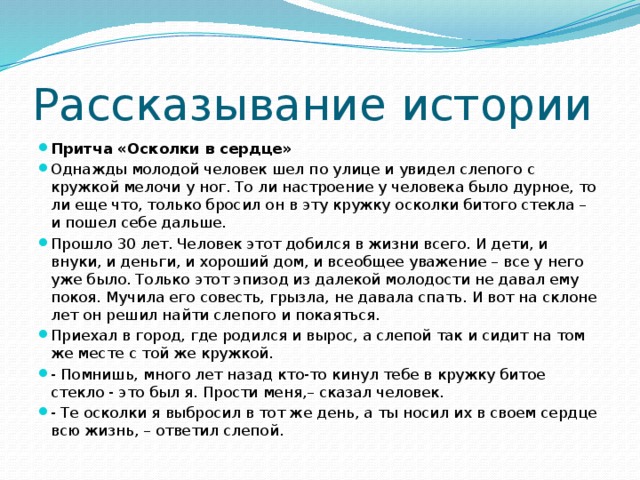 Рассказывание истории

Притча «Осколки в сердце»

Однажды молодой человек шел по улице и увидел слепого с кружкой мелочи у ног. То ли настроение у человека было дурное, то ли еще что, только бросил он в эту кружку осколки битого стекла – и пошел себе дальше.

Прошло 30 лет. Человек этот добился в жизни всего. И дети, и внуки, и деньги, и хороший дом, и всеобщее уважение – все у него уже было. Только этот эпизод из далекой молодости не давал ему покоя. Мучила его совесть, грызла, не давала спать. И вот на склоне лет он решил найти слепого и покаяться.

Приехал в город, где родился и вырос, а слепой так и сидит на том же месте с той же кружкой.

- Помнишь, много лет назад кто-то кинул тебе в кружку битое стекло - это был я. Прости меня,– сказал человек.

- Те осколки я выбросил в тот же день, а ты носил их в своем сердце всю жизнь, – ответил слепой.